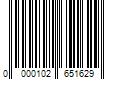 0 000102 651629